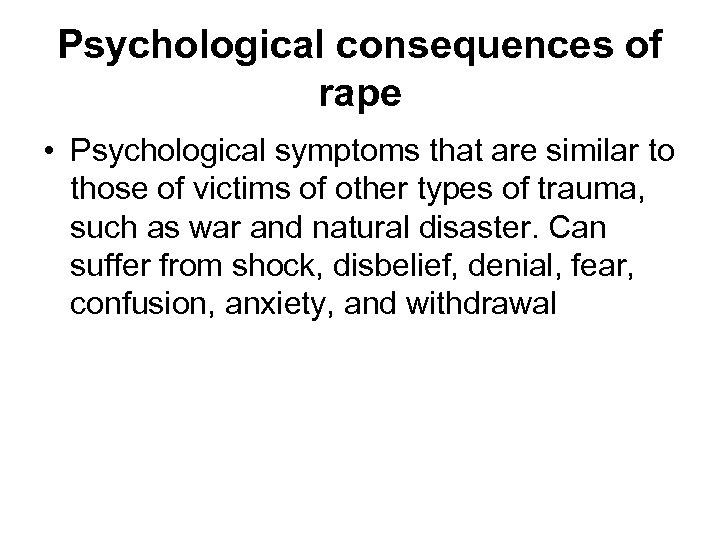 Psychological consequences of rape

• Psychological symptoms that are similar to those of victims of other types of trauma, such as war and natural disaster. Can suffer from shock, disbelief, denial, fear, confusion, anxiety, and withdrawal